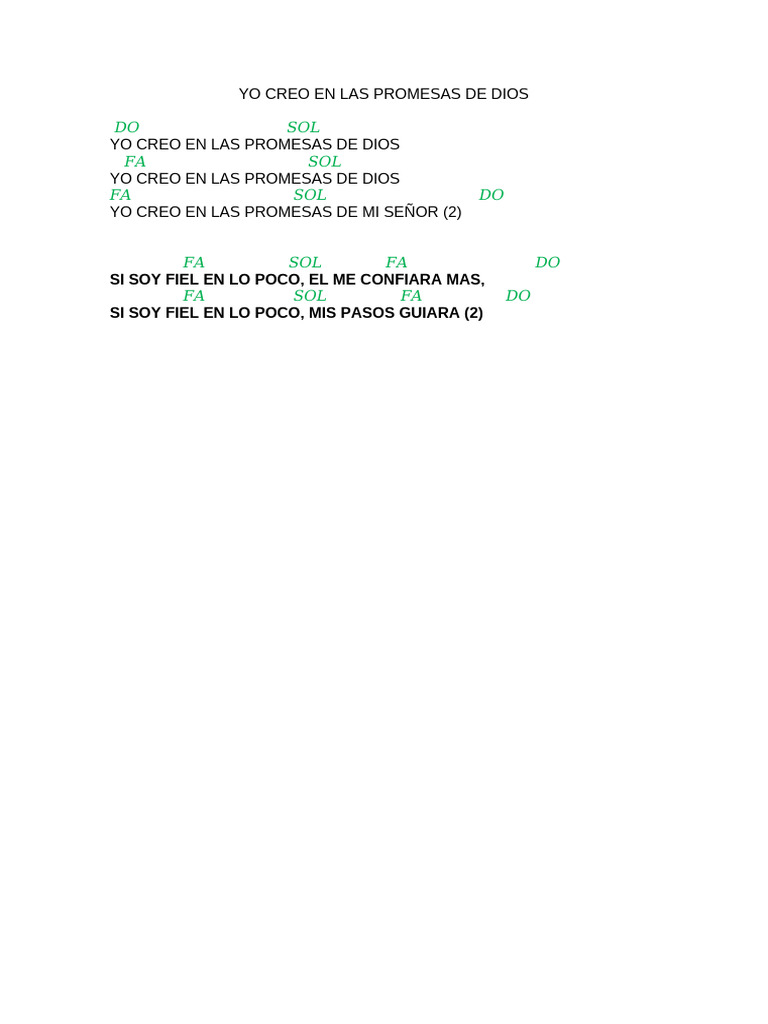 YO CREO EN LAS PROMESAS DE DIOS

DO SOL
YO CREO EN LAS PROMESAS DE DIOS
FA SOL
YO CREO EN LAS PROMESAS DE DIOS
FA SOL DO
YO CREO EN LAS PROMESAS DE MI SEÑOR (2)

FA SOL FA DO
SI SOY FIEL EN LO POCO, EL ME CONFIARA MAS,
FA SOL FA DO
SI SOY FIEL EN LO POCO, MIS PASOS GUIARA (2)